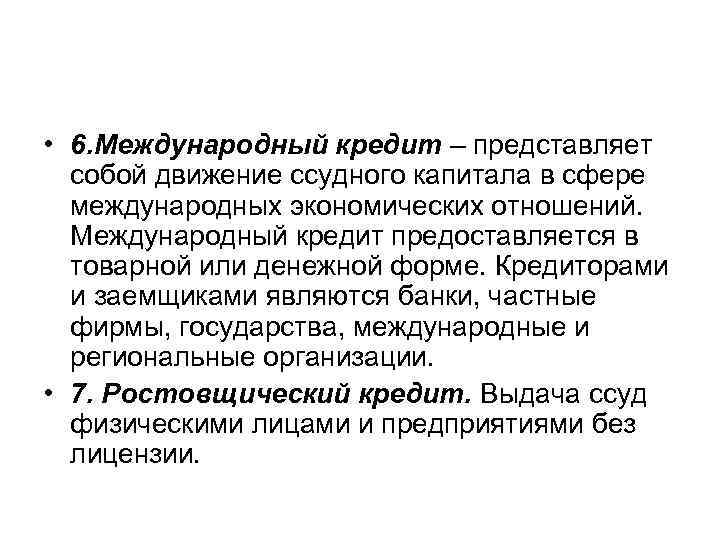 • 6.Международный кредит – представляет собой движение ссудного капитала в сфере международных экономических отношений. Международный кредит предоставляется в товарной или денежной форме. Кредиторами и заемщиками являются банки, частные фирмы, государства, международные и региональные организации.

• 7. Ростовщический кредит. Выдача ссуд физическими лицами и предприятиями без лицензии.